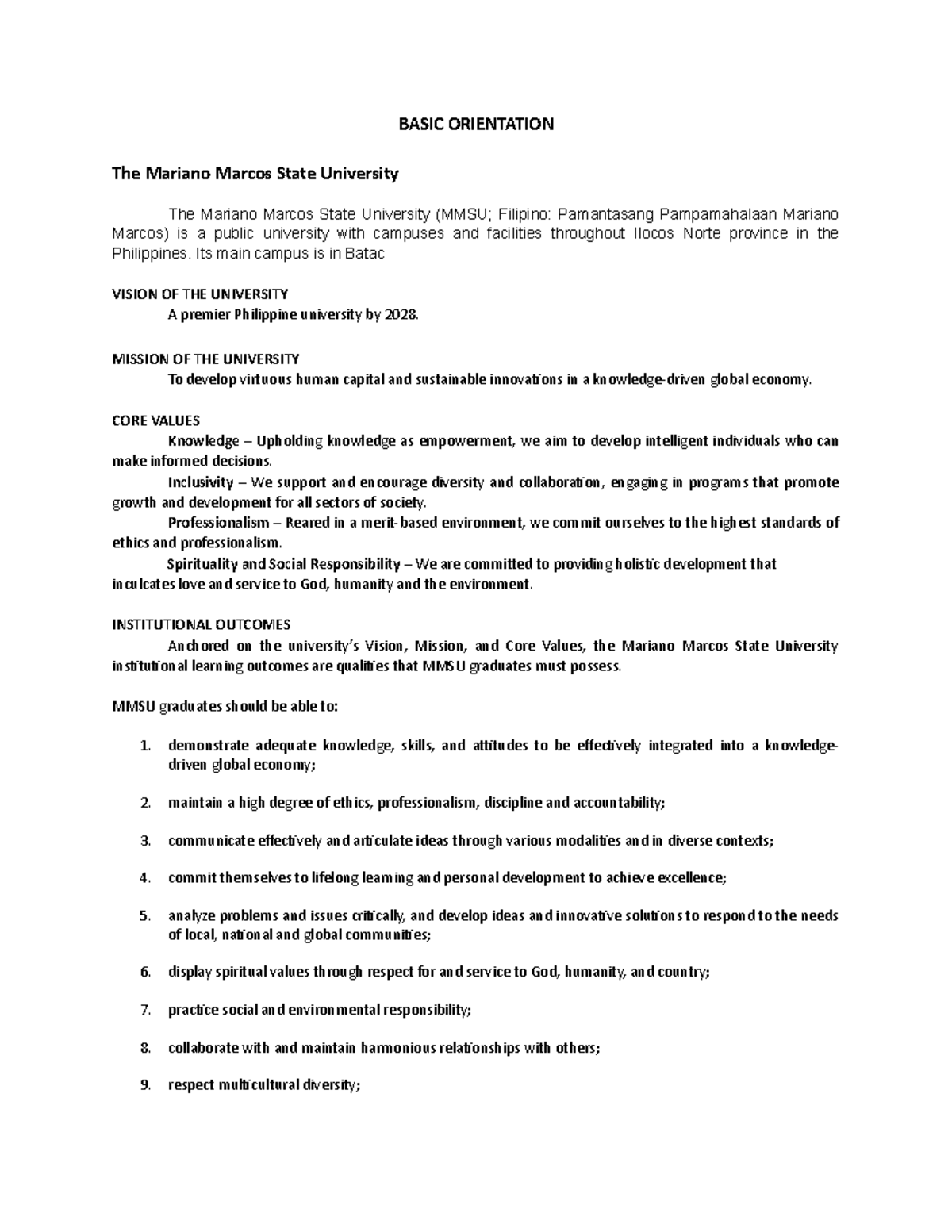 BASIC ORIENTATION

The Mariano Marcos State University

The Mariano Marcos State University (MMSU; Filipino: Pamantasang Pampamahalaan Mariano Marcos) is a public university with campuses and facilities throughout Ilocos Norte province in the Philippines. Its main campus is in Batac

VISION OF THE UNIVERSITY
A premier Philippine university by 2028.

MISSION OF THE UNIVERSITY
To develop virtuous human capital and sustainable innovations in a knowledge-driven global economy.

CORE VALUES
Knowledge – Upholding knowledge as empowerment, we aim to develop intelligent individuals who can make informed decisions.
Inclusivity – We support and encourage diversity and collaboration, engaging in programs that promote growth and development for all sectors of society.
Professionalism – Reared in a merit-based environment, we commit ourselves to the highest standards of ethics and professionalism.
Spirituality and Social Responsibility – We are committed to providing holistic development that inculcates love and service to God, humanity and the environment.

INSTITUTIONAL OUTCOMES
Anchored on the university's Vision, Mission, and Core Values, the Mariano Marcos State University institutional learning outcomes are qualities that MMSU graduates must possess.

MMSU graduates should be able to:

1. demonstrate adequate knowledge, skills, and attitudes to be effectively integrated into a knowledge-driven global economy;

2. maintain a high degree of ethics, professionalism, discipline and accountability;

3. communicate effectively and articulate ideas through various modalities and in diverse contexts;

4. commit themselves to lifelong learning and personal development to achieve excellence;

5. analyze problems and issues critically, and develop ideas and innovative solutions to respond to the needs of local, national and global communities;

6. display spiritual values through respect for and service to God, humanity, and country;

7. practice social and environmental responsibility;

8. collaborate with and maintain harmonious relationships with others;

9. respect multicultural diversity;